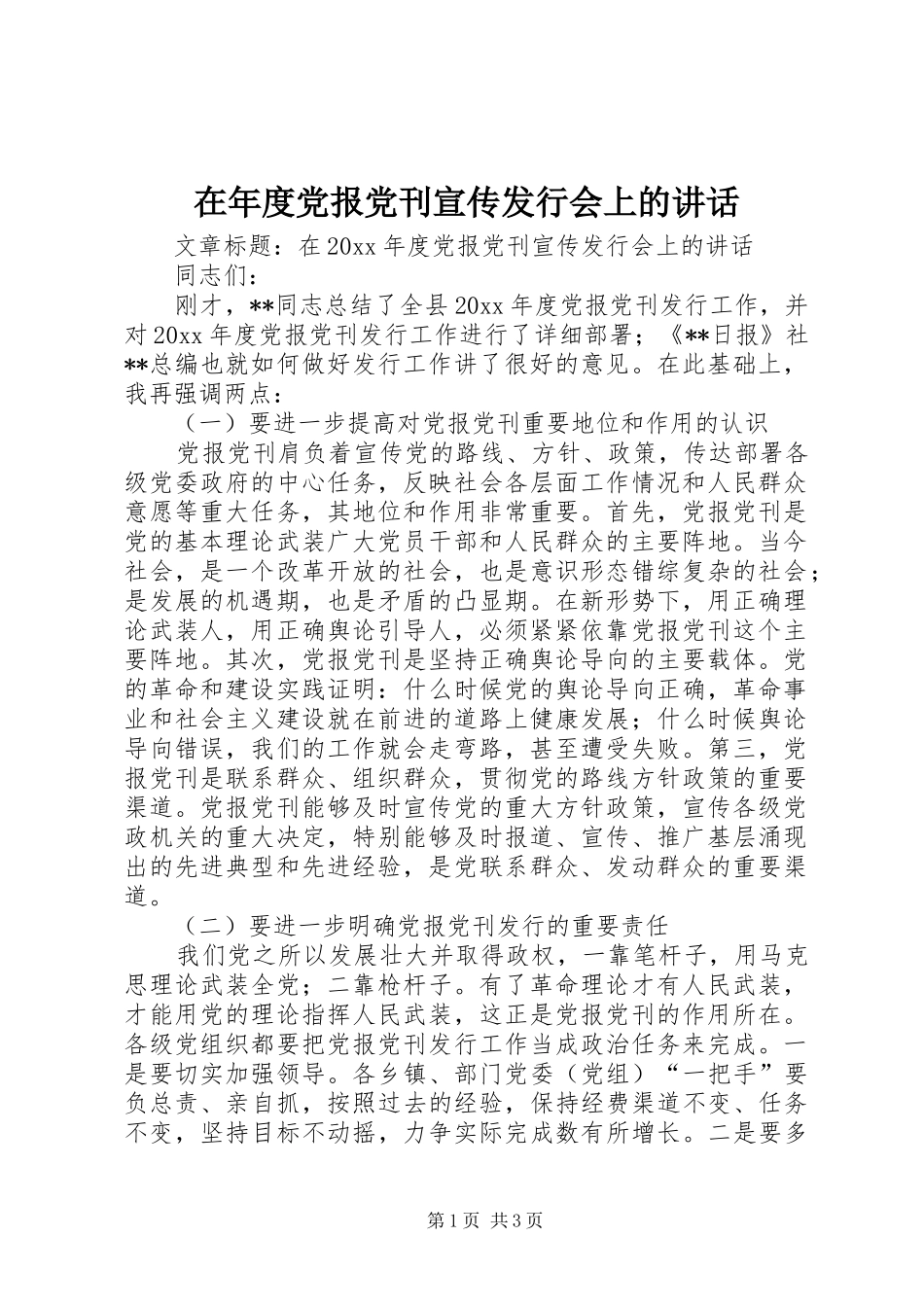 在年度党报党刊宣传发行会上的讲话

文章标题：在20xx年度党报党刊宣传发行会上的讲话

同志们：

刚才，**同志总结了全县20xx年度党报党刊发行工作，并对20xx年度党报党刊发行工作进行了详细部署；《**日报》社**总编也就如何做好发行工作讲了很好的意见。在此基础上，我再强调两点：

（一）要进一步提高对党报党刊重要地位和作用的认识

党报党刊肩负着宣传党的路线、方针、政策，传达部署各级党委政府的中心任务，反映社会各层面工作情况和人民群众意愿等重大任务，其地位和作用非常重要。首先，党报党刊是党的基本理论武装广大党员干部和人民群众的主要阵地。当今社会，是一个改革开放的社会，也是意识形态错综复杂的社会；是发展的机遇期，也是矛盾的凸显期。在新形势下，用正确理论武装人，用正确舆论引导人，必须紧紧依靠党报党刊这个主要阵地。其次，党报党刊是坚持正确舆论导向的主要载体。党的革命和建设实践证明：什么时候党的舆论导向正确，革命事业和社会主义建设就在前进的道路上健康发展；什么时候舆论导向错误，我们的工作就会走弯路，甚至遭受失败。第三，党报党刊是联系群众、组织群众，贯彻党的路线方针政策的重要渠道。党报党刊能够及时宣传党的重大方针政策，宣传各级党政机关的重大决定，特别能够及时报道、宣传、推广基层涌现出的先进典型和先进经验，是党联系群众、发动群众的重要渠道。

（二）要进一步明确党报党刊发行的重要责任

我们党之所以发展壮大并取得政权，一靠笔杆子，用马克思理论武装全党；二靠枪杆子。有了革命理论才有人民武装，才能用党的理论指挥人民武装，这正是党报党刊的作用所在。各级党组织都要把党报党刊发行工作当成政治任务来完成。一是要切实加强领导。各乡镇、部门党委（党组）“一把手”要负总责、亲自抓，按照过去的经验，保持经费渠道不变、任务不变，坚持目标不动摇，力争实际完成数有所增长。二是要多

第1页 共3页